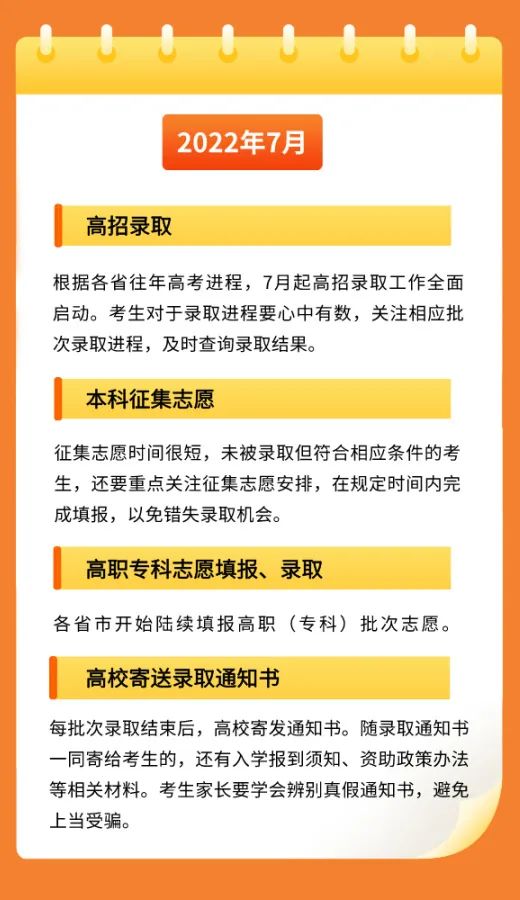 2022年7月

高招录取

根据各省往年高考进程，7月起高招录取工作全面启动。考生对于录取进程要心中有数，关注相应批次录取进程，及时查询录取结果。

本科征集志愿

征集志愿时间很短，未被录取但符合相应条件的考生，还要重点关注征集志愿安排，在规定时间内完成填报，以免错失录取机会。

高职专科志愿填报、录取

各省市开始陆续填报高职（专科）批次志愿。

高校寄送录取通知书

每批次录取结束后，高校寄发通知书。随录取通知书一同寄给考生的，还有入学报到须知、资助政策办法等相关材料。考生家长要学会辨别真假通知书，避免上当受骗。